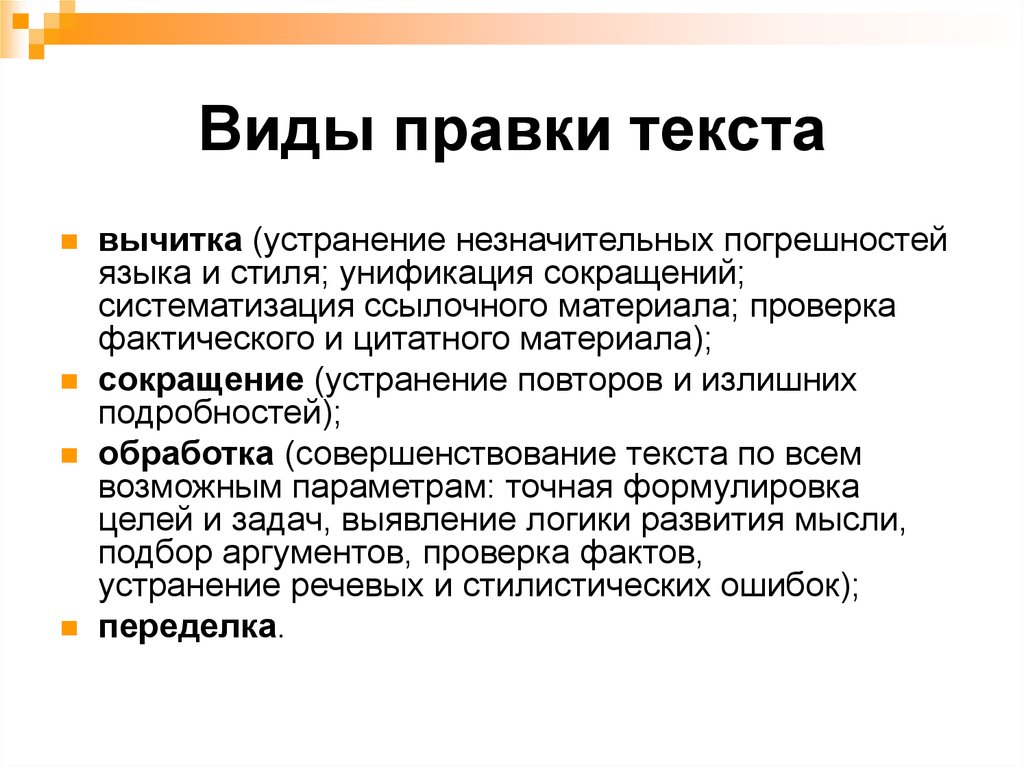 Виды правки текста

вычитка (устранение незначительных погрешностей языка и стиля; унификация сокращений; систематизация ссылочного материала; проверка фактического и цитатного материала);

сокращение (устранение повторов и излишних подробностей);

обработка (совершенствование текста по всем возможным параметрам: точная формулировка целей и задач, выявление логики развития мысли, подбор аргументов, проверка фактов, устранение речевых и стилистических ошибок);

переделка.